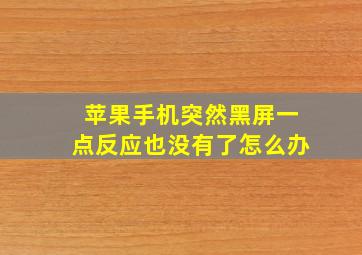 苹果手机突然黑屏一点反应也没有了怎么办